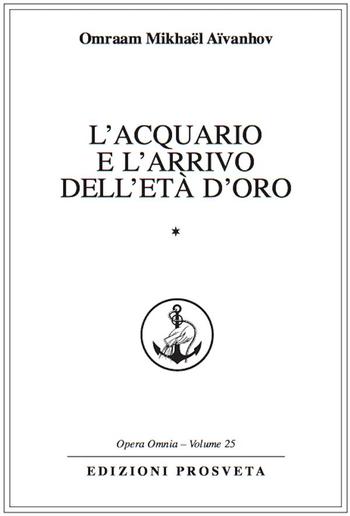 Omraam Mikhaël Aïvanhov

L'ACQUARIO
E L'ARRIVO
DELL'ETÀ D'ORO

*

Opera Omnia – Volume 25

EDIZIONI PROSVETA